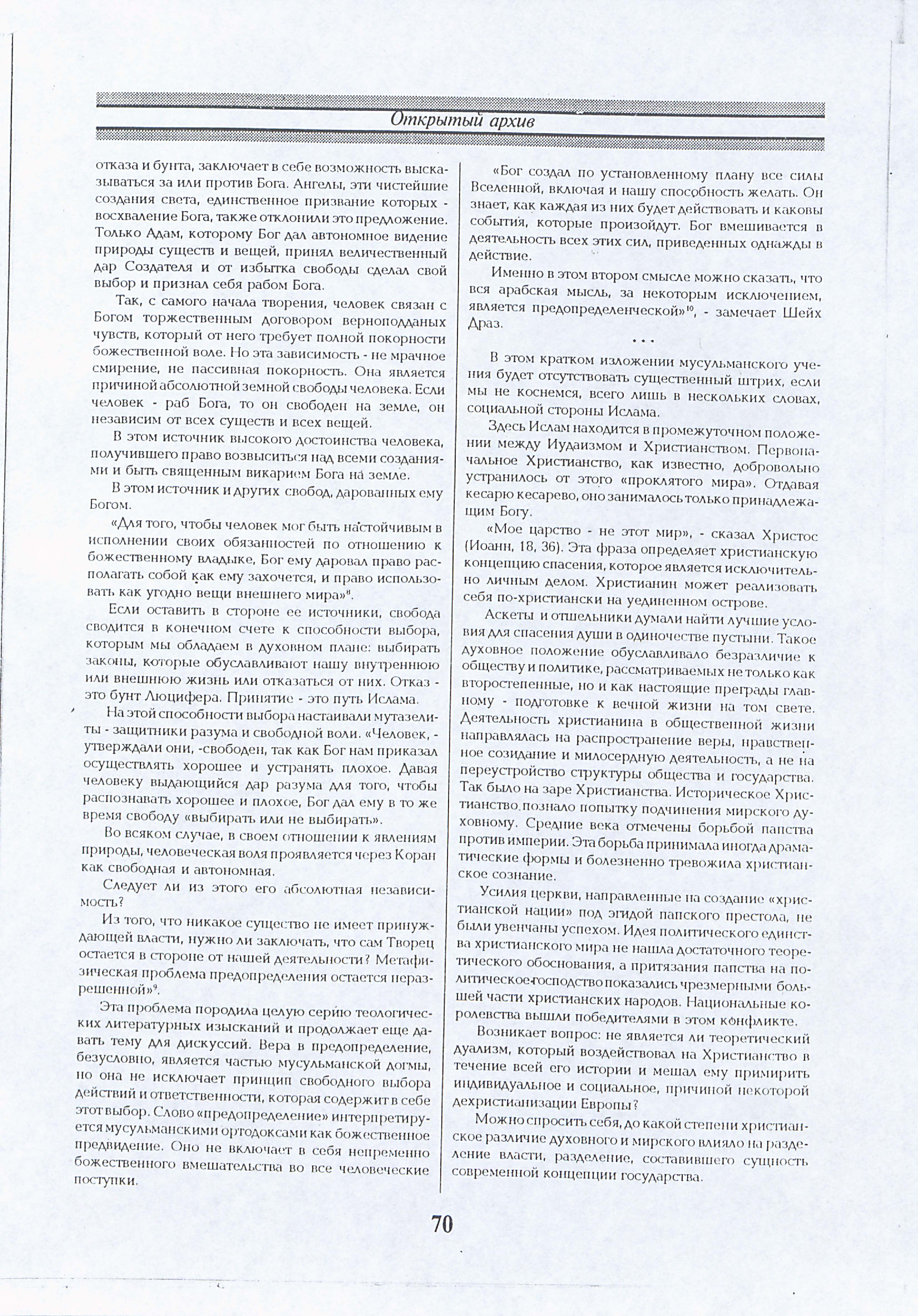 Открытый архив

отказа и бунта, заключает в себе возможность высказываться за или против Бога. Ангелы, эти чистейшие создания света, единственное призвание которых - восхваление Бога, также отклонили это предложение. Только Адам, которому Бог дал автономное видение природы существ и вещей, принял величественный дар Создателя и от избытка свободы сделал свой выбор и признал себя рабом Бога.

Так, с самого начала творения, человек связан с Богом торжественным договором верноподданых чувств, который от него требует полной покорности божественной воле. Но эта зависимость - не мрачное смирение, не пассивная покорность. Она является причиной абсолютной земной свободы человека. Если человек - раб Бога, то он свободен на земле, он независим от всех существ и всех вещей.

В этом источник высокого достоинства человека, получившего право возвыситься над всеми созданиями и быть священным викарием Бога на земле.

В этом источник и других свобод, дарованных ему Богом.

«Для того, чтобы человек мог быть настойчивым в исполнении своих обязанностей по отношению к божественному владыке, Бог ему даровал право располагать собой как ему захочется, и право использовать как угодно вещи внешнего мира»$^8$.

Если оставить в стороне ее источники, свобода сводится в конечном счете к способности выбора, которым мы обладаем в духовном плане: выбирать законы, которые обуславливают нашу внутреннюю или внешнюю жизнь или отказаться от них. Отказ - это бунт Люцифера. Принятие - это путь Ислама.

На этой способности выбора настаивали мутазелиты - защитники разума и свободной воли. «Человек, - утверждали они, -свободен, так как Бог нам приказал осуществлять хорошее и устранять плохое. Давая человеку выдающийся дар разума для того, чтобы распознавать хорошее и плохое, Бог дал ему в то же время свободу «выбирать или не выбирать».

Во всяком случае, в своем отношении к явлениям природы, человеческая воля проявляется через Коран как свободная и автономная.

Следует ли из этого его абсолютная независимость?

Из того, что никакое существо не имеет принуждающей власти, нужно ли заключать, что сам Творец остается в стороне от нашей деятельности? Метафизическая проблема предопределения остается неразрешенной»$^9$.

Эта проблема породила целую серию теологических литературных изысканий и продолжает еще давать тему для дискуссий. Вера в предопределение, безусловно, является частью мусульманской догмы, но она не исключает принцип свободного выбора действий и ответственности, которая содержит в себе этот выбор. Слово «предопределение» интерпретируется мусульманскими ортодоксами как божественное предвидение. Оно не включает в себя непременно божественного вмешательства во все человеческие поступки.

«Бог создал по установленному плану все силы Вселенной, включая и нашу способность желать. Он знает, как каждая из них будет действовать и каковы события, которые произойдут. Бог вмешивается в деятельность всех этих сил, приведенных однажды в действие.

Именно в этом втором смысле можно сказать, что вся арабская мысль, за некоторым исключением, является предопределенческой»$^{10}$, - замечает Шейх Драз.

* * *

В этом кратком изложении мусульманского учения будет отсутствовать существенный штрих, если мы не коснемся, всего лишь в нескольких словах, социальной стороны Ислама.

Здесь Ислам находится в промежуточном положении между Иудаизмом и Христианством. Первоначальное Христианство, как известно, добровольно устранилось от этого «проклятого мира». Отдавая кесарю кесарево, оно занималось только принадлежащим Богу.

«Мое царство - не этот мир», - сказал Христос (Иоанн, 18, 36). Эта фраза определяет христианскую концепцию спасения, которое является исключительно личным делом. Христианин может реализовать себя по-христиански на уединенном острове.

Аскеты и отшельники думали найти лучшие условия для спасения души в одиночестве пустыни. Такое духовное положение обуславливало безразличие к обществу и политике, рассматриваемых не только как второстепенные, но и как настоящие преграды главному - подготовке к вечной жизни на том свете. Деятельность христианина в общественной жизни направлялась на распространение веры, нравственное созидание и милосердную деятельность, а не на переустройство структуры общества и государства. Так было на заре Христианства. Историческое Христианство познало попытку подчинения мирского духовному. Средние века отмечены борьбой папства против империи. Эта борьба принимала иногда драматические формы и болезненно тревожила христианское сознание.

Усилия церкви, направленные на создание «христианской нации» под эгидой папского престола, не были увенчаны успехом. Идея политического единства христианского мира не нашла достаточного теоретического обоснования, а притязания папства на политическое господство показались чрезмерными большей части христианских народов. Национальные королевства вышли победителями в этом конфликте.

Возникает вопрос: не является ли теоретический дуализм, который воздействовал на Христианство в течение всей его истории и мешал ему примирить индивидуальное и социальное, причиной некоторой дехристианизации Европы?

Можно спросить себя, до какой степени христианское различие духовного и мирского влияло на разделение власти, разделение, составившего сущность современной концепции государства.

70